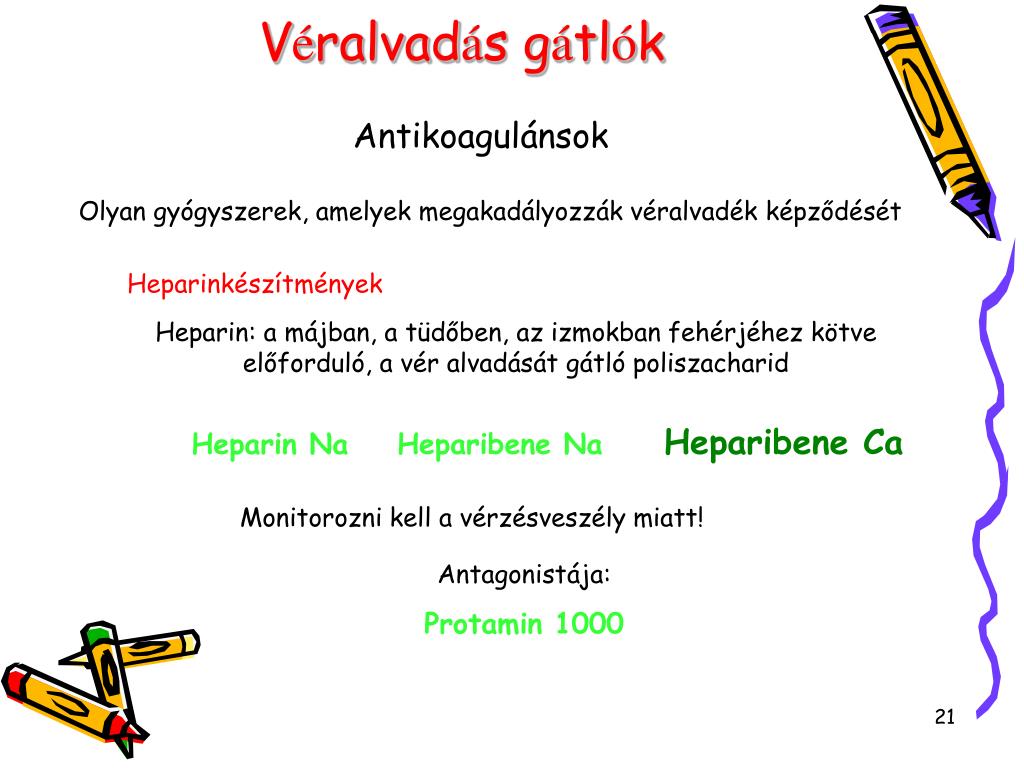 Véralvadás gátlók

Antikoagulánsok

Olyan gyógyszerek, amelyek megakadályozzák véralvadék képződését

Heparinkészítmények

Heparin: a májban, a tüdőben, az izmokban fehérjéhez kötve előforduló, a vér alvadását gátló poliszacharid

Heparin Na Heparibene Na Heparibene Ca

Monitorozni kell a vérzésveszély miatt!

Antagonistája:

Protamin 1000

21